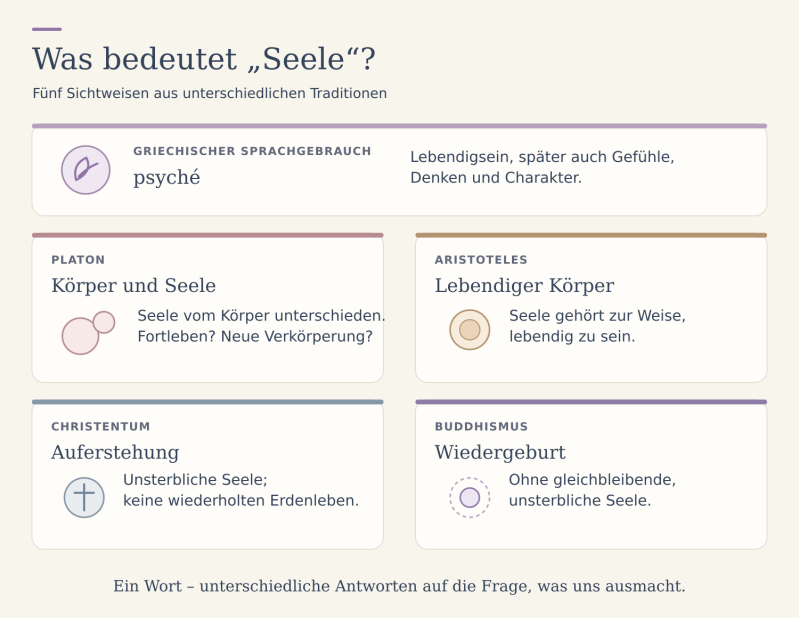 Was bedeutet „Seele“?

Fünf Sichtweisen aus unterschiedlichen Traditionen

GRIECHISCHER SPRACHGEBRAUCH

psyché

Lebendigsein, später auch Gefühle, Denken und Charakter.

PLATON

Körper und Seele

Seele vom Körper unterschieden. Fortleben? Neue Verkörperung?

ARISTOTELES

Lebendiger Körper

Seele gehört zur Weise, lebendig zu sein.

CHRISTENTUM

Auferstehung

Unsterbliche Seele; keine wiederholten Erdenleben.

BUDDHISMUS

Wiedergeburt

Ohne gleichbleibende, unsterbliche Seele.

Ein Wort – unterschiedliche Antworten auf die Frage, was uns ausmacht.